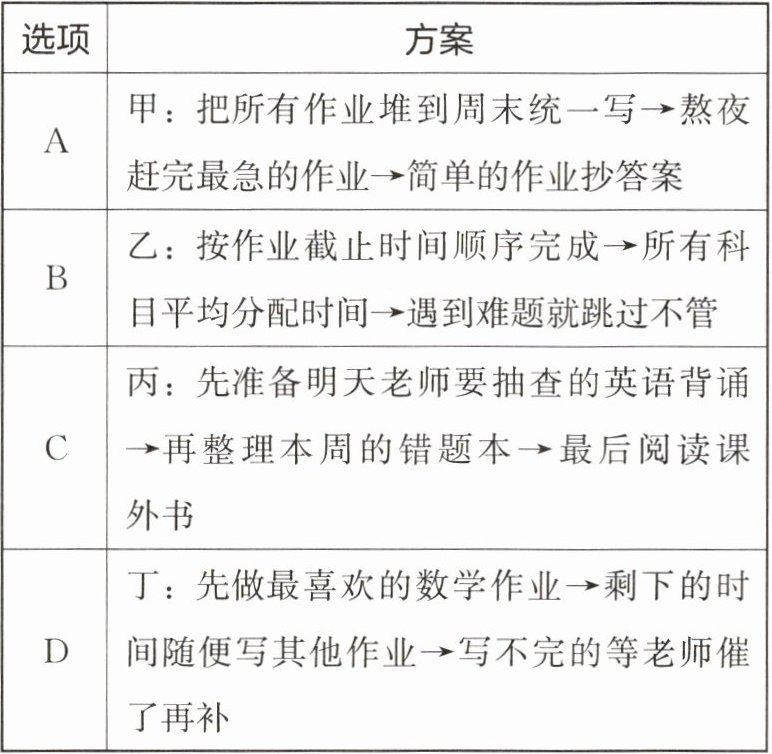 | 选项 | 方案 |
|---|---|
| A | 甲：把所有作业堆到周末统一写→熬夜赶完最急的作业→简单的作业抄答案 |
| B | 乙：按作业截止时间顺序完成→所有科目平均分配时间→遇到难题就跳过不管 |
| C | 丙：先准备明天老师要抽查的英语背诵→再整理本周的错题本→最后阅读课外书 |
| D | 丁：先做最喜欢的数学作业→剩下的时间随便写其他作业→写不完的等老师催了再补 |